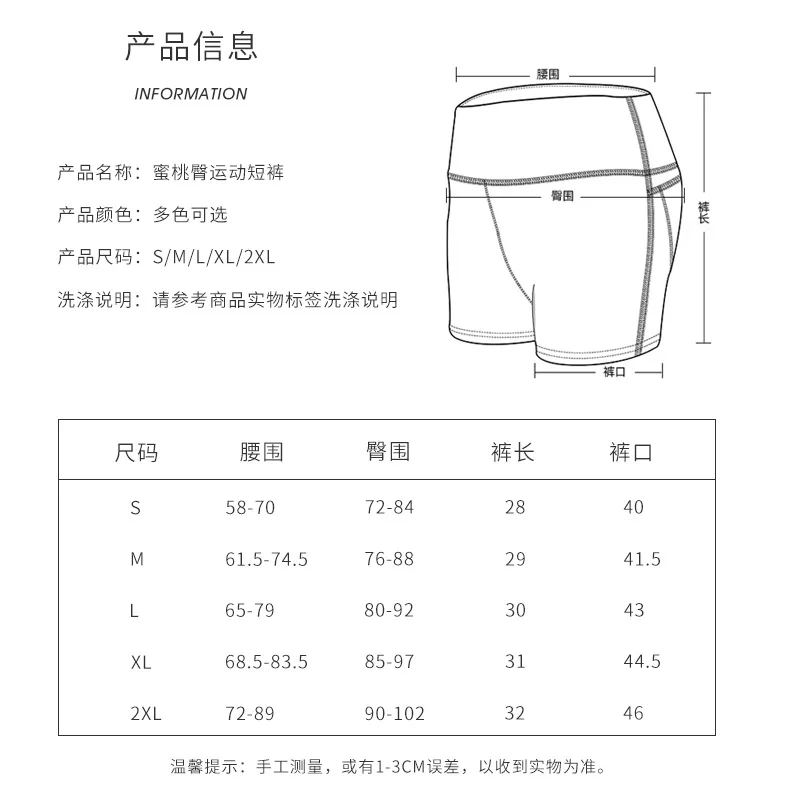 产品信息

INFORMATION

产品名称：蜜桃臀运动短裤

产品颜色：多色可选

产品尺码：S/M/L/XL/2XL

洗涤说明：请参考商品实物标签洗涤说明

腰围

臀围

裤长

裤口

| 尺码 | 腰围 | 臀围 | 裤长 | 裤口 |
|---|---|---|---|---|
| S | 58-70 | 72-84 | 28 | 40 |
| M | 61.5-74.5 | 76-88 | 29 | 41.5 |
| L | 65-79 | 80-92 | 30 | 43 |
| XL | 68.5-83.5 | 85-97 | 31 | 44.5 |
| 2XL | 72-89 | 90-102 | 32 | 46 |

温馨提示：手工测量，或有1-3CM误差，以收到实物为准。